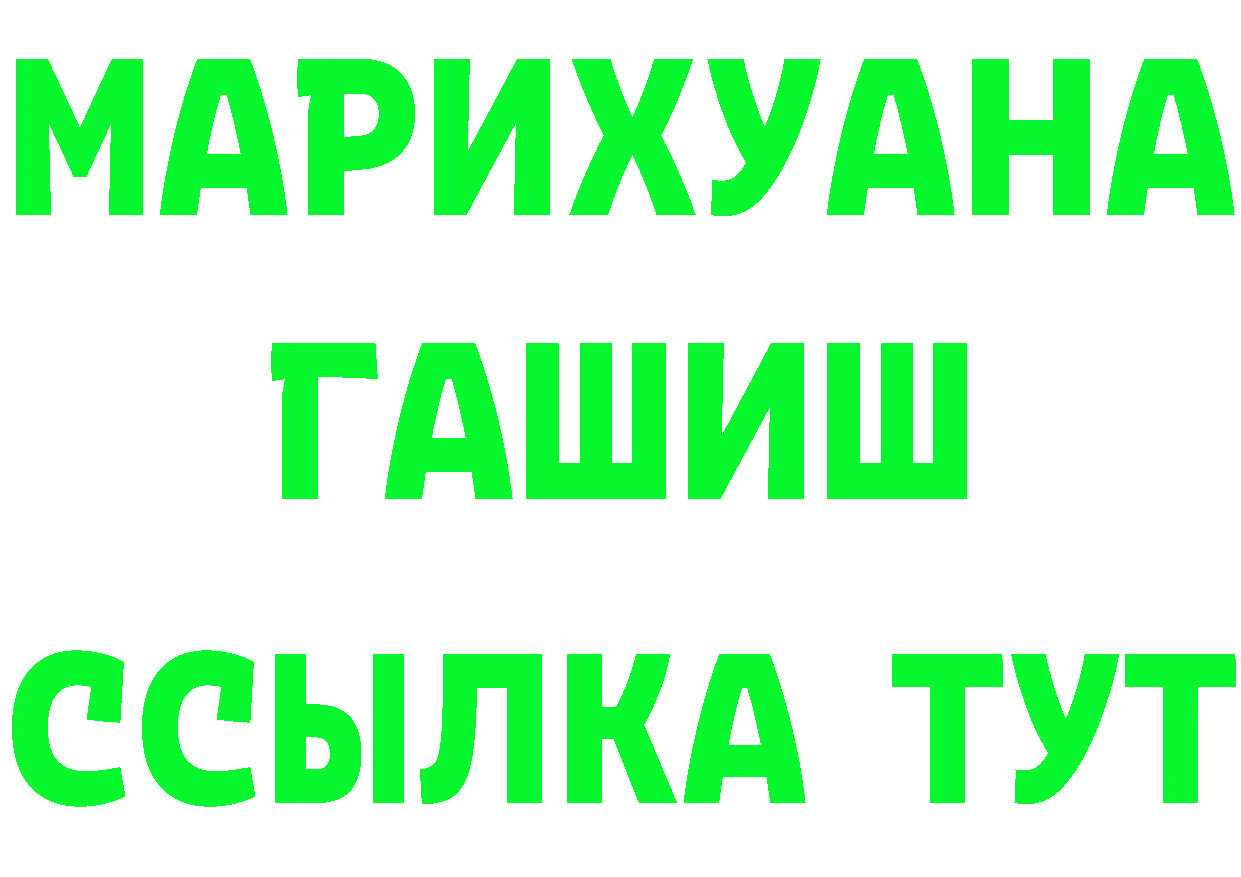 МАРИХУАНА
ГАШИШ
ССЫЛКА ТУТ